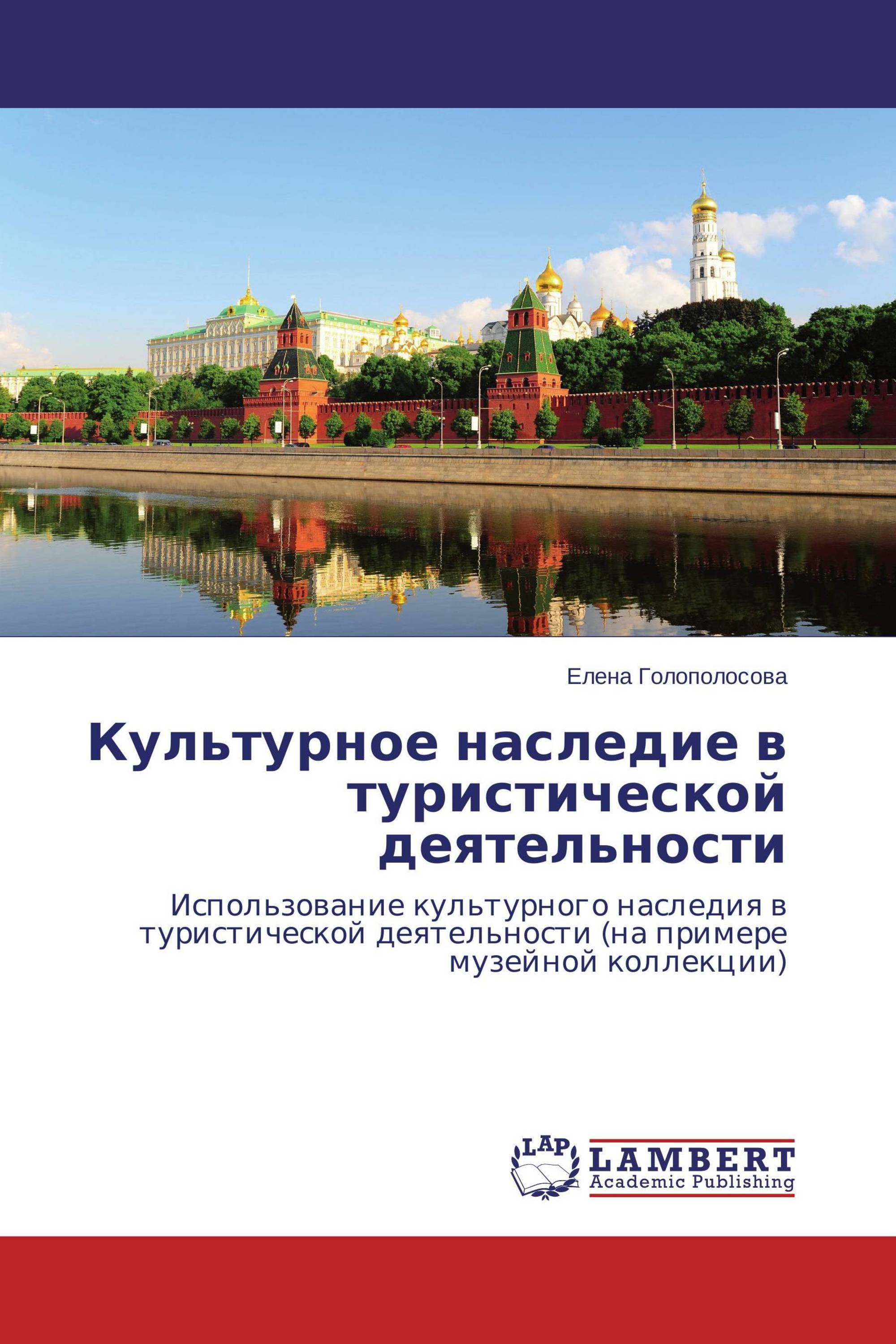 Елена Голополосова

Культурное наследие в туристической деятельности

Использование культурного наследия в туристической деятельности (на примере музейной коллекции)

LAP

LAMBERT
Academic Publishing